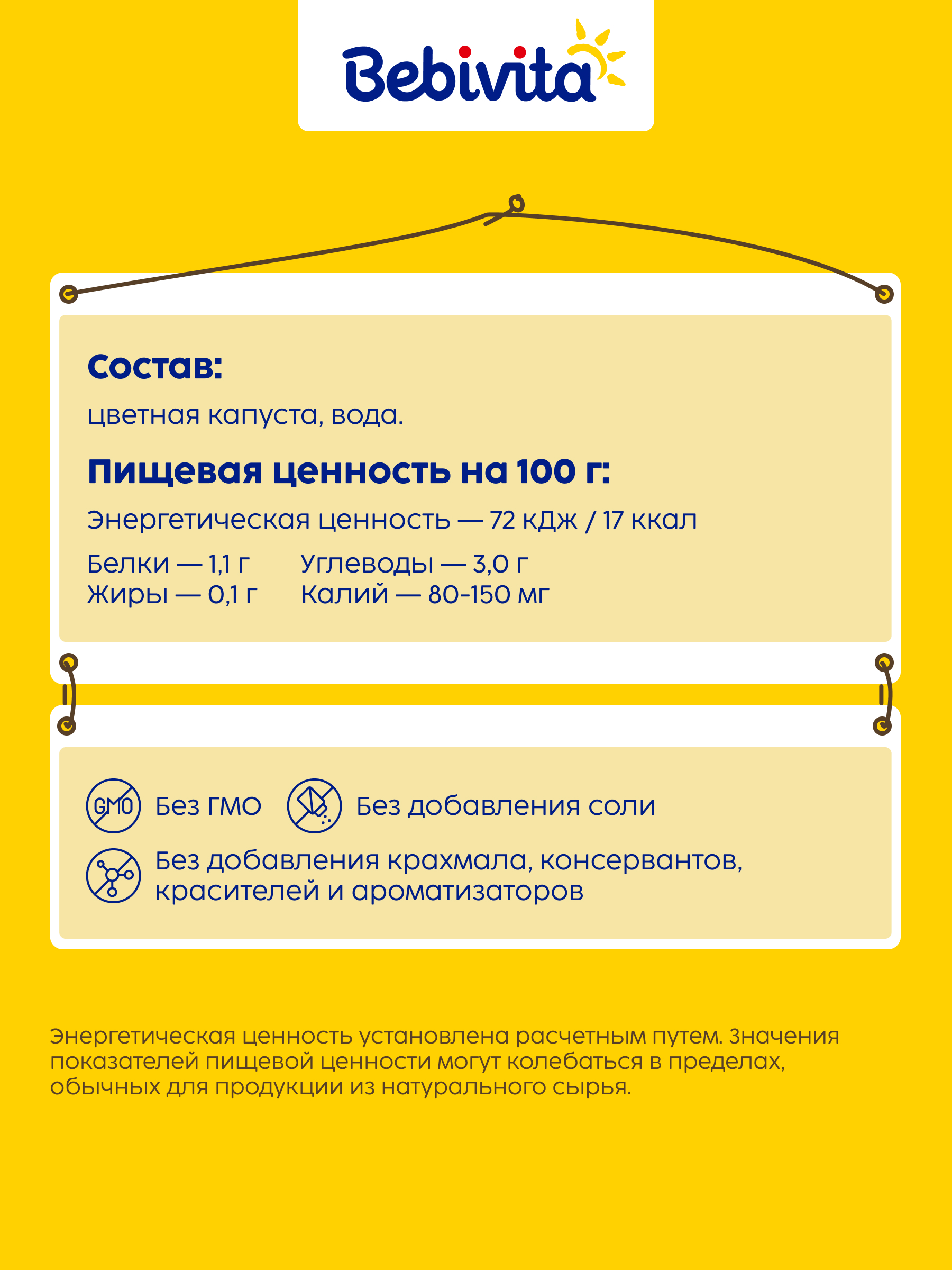 Bebivita

Состав:

цветная капуста, вода.

Пищевая ценность на 100 г:

Энергетическая ценность — 72 кДж / 17 ккал

Белки — 1,1 г
Жиры — 0,1 г

Углеводы — 3,0 г
Калий — 80-150 мг

GMO

Без ГМО

Без добавления соли

Без добавления крахмала, консервантов, красителей и ароматизаторов

Энергетическая ценность установлена расчетным путем. Значения показателей пищевой ценности могут колебаться в пределах, обычных для продукции из натурального сырья.